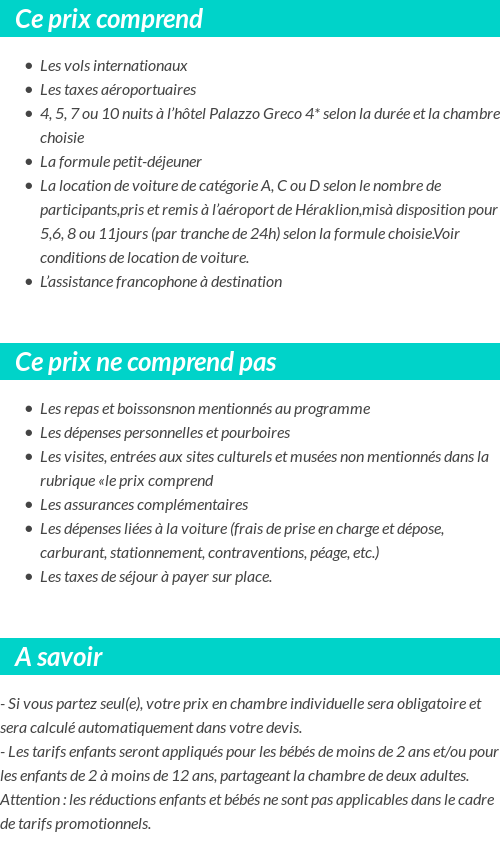 Ce prix comprend

- Les vols internationaux
- Les taxes aéroportuaires
- 4, 5, 7 ou 10 nuits à l'hôtel Palazzo Greco 4* selon la durée et la chambre choisie
- La formule petit-déjeuner
- La location de voiture de catégorie A, C ou D selon le nombre de participants,pris et remis à l'aéroport de Héraklion,misà disposition pour 5,6, 8 ou 11jours (par tranche de 24h) selon la formule choisie.Voir conditions de location de voiture.
- L'assistance francophone à destination

Ce prix ne comprend pas

- Les repas et boissonsnon mentionnés au programme
- Les dépenses personnelles et pourboires
- Les visites, entrées aux sites culturels et musées non mentionnés dans la rubrique «le prix comprend
- Les assurances complémentaires
- Les dépenses liées à la voiture (frais de prise en charge et dépose, carburant, stationnement, contraventions, péage, etc.)
- Les taxes de séjour à payer sur place.

A savoir

- Si vous partez seul(e), votre prix en chambre individuelle sera obligatoire et sera calculé automatiquement dans votre devis.
- Les tarifs enfants seront appliqués pour les bébés de moins de 2 ans et/ou pour les enfants de 2 à moins de 12 ans, partageant la chambre de deux adultes. Attention : les réductions enfants et bébés ne sont pas applicables dans le cadre de tarifs promotionnels.